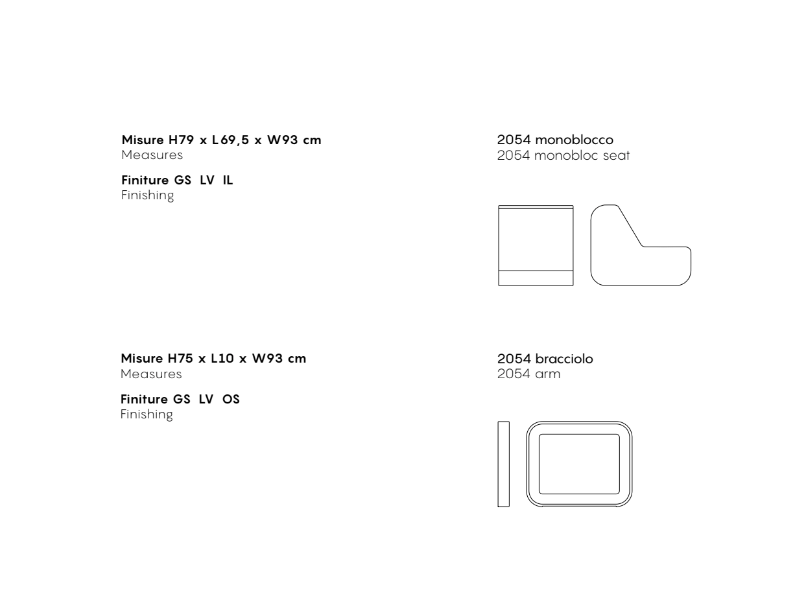 Misure H79 x L69,5 x W93 cm
Measures

Finiture GS LV IL
Finishing

2054 monoblocco
2054 monobloc seat

Misure H75 x L10 x W93 cm
Measures

Finiture GS LV OS
Finishing

2054 bracciolo
2054 arm